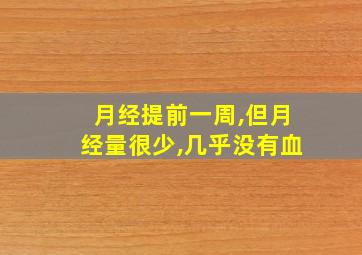 月经提前一周,但月经量很少,几乎没有血